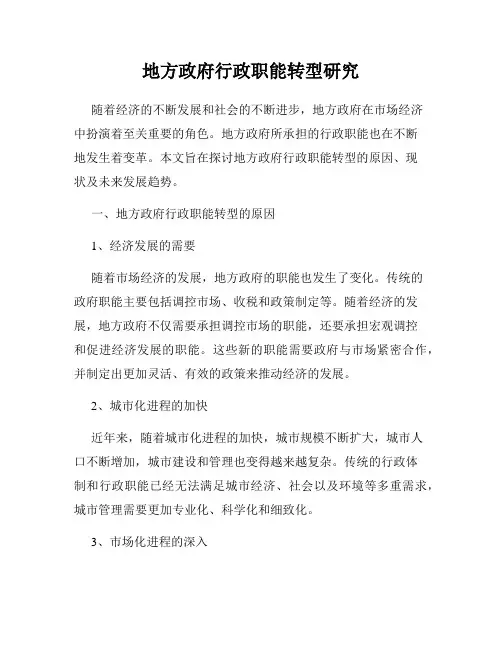 地方政府行政职能转型研究

随着经济的不断发展和社会的不断进步，地方政府在市场经济中扮演着至关重要的角色。地方政府所承担的行政职能也在不断地发生着变革。本文旨在探讨地方政府行政职能转型的原因、现状及未来发展趋势。

一、地方政府行政职能转型的原因

1、经济发展的需要

随着市场经济的发展，地方政府的职能也发生了变化。传统的政府职能主要包括调控市场、收税和政策制定等。随着经济的发展，地方政府不仅需要承担调控市场的职能，还要承担宏观调控和促进经济发展的职能。这些新的职能需要政府与市场紧密合作，并制定出更加灵活、有效的政策来推动经济的发展。

2、城市化进程的加快

近年来，随着城市化进程的加快，城市规模不断扩大，城市人口不断增加，城市建设和管理也变得越来越复杂。传统的行政体制和行政职能已经无法满足城市经济、社会以及环境等多重需求，城市管理需要更加专业化、科学化和细致化。

3、市场化进程的深入